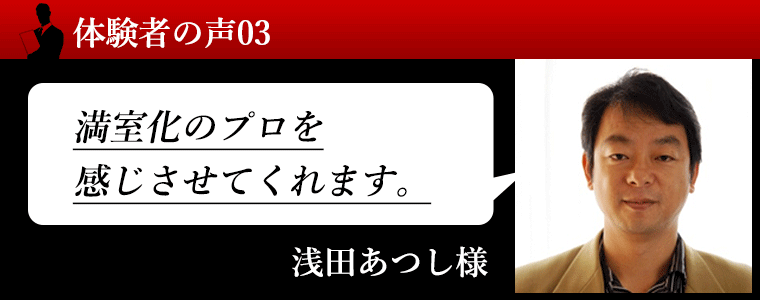 体験者の声03

満室化のプロを
感じさせてくれます。

浅田あつし様